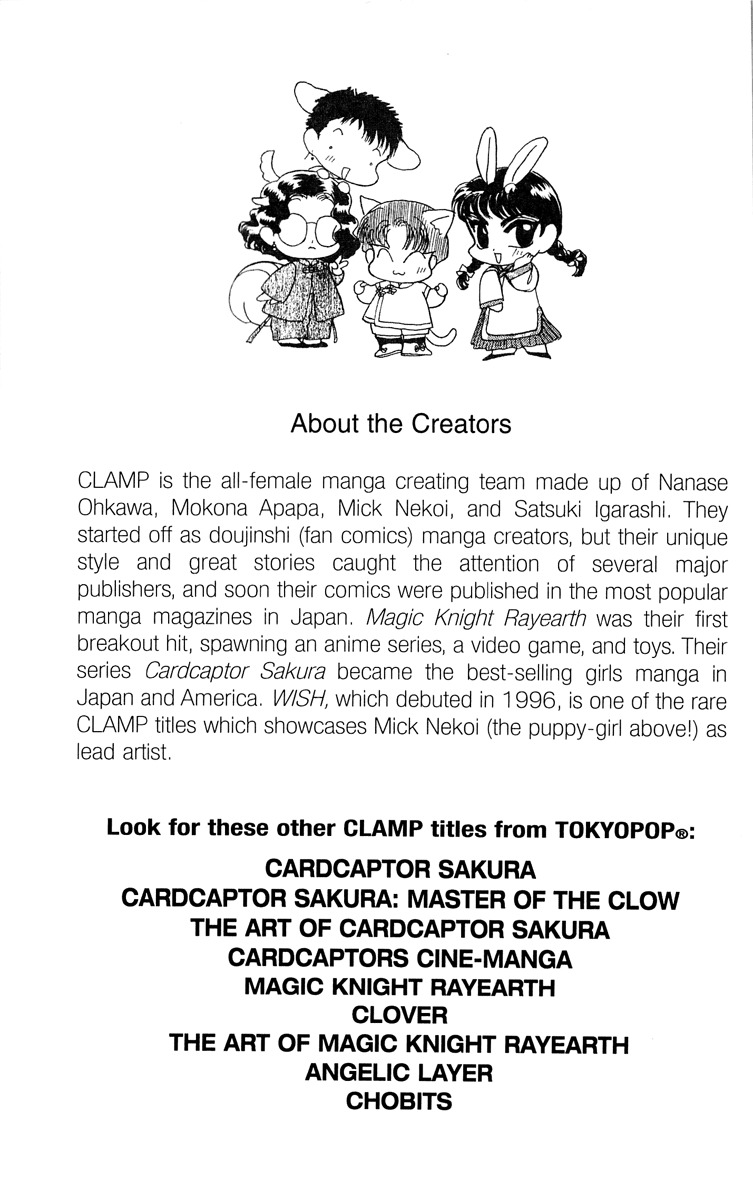 About the Creators

CLAMP is the all-female manga creating team made up of Nanase Ohkawa, Mokona Apapa, Mick Nekoi, and Satsuki Igarashi. They started off as doujinshi (fan comics) manga creators, but their unique style and great stories caught the attention of several major publishers, and soon their comics were published in the most popular manga magazines in Japan. Magic Knight Rayearth was their first breakout hit, spawning an anime series, a video game, and toys. Their series Cardcaptor Sakura became the best-selling girls manga in Japan and America. WISH, which debuted in 1996, is one of the rare CLAMP titles which showcases Mick Nekoi (the puppy-girl above!) as lead artist.

Look for these other CLAMP titles from TOKYOPOP®:

CARDCAPTOR SAKURA
CARDCAPTOR SAKURA: MASTER OF THE CLOW
THE ART OF CARDCAPTOR SAKURA
CARDCAPTORS CINE-MANGA
MAGIC KNIGHT RAYEARTH
CLOVER
THE ART OF MAGIC KNIGHT RAYEARTH
ANGELIC LAYER
CHOBITS